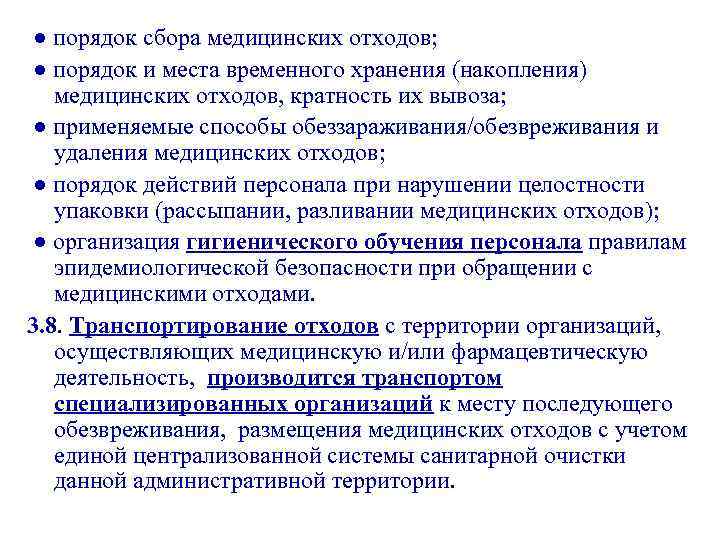 ● порядок сбора медицинских отходов;

● порядок и места временного хранения (накопления) медицинских отходов, кратность их вывоза;

● применяемые способы обеззараживания/обезвреживания и удаления медицинских отходов;

● порядок действий персонала при нарушении целостности упаковки (рассыпании, разливании медицинских отходов);

● организация гигиенического обучения персонала правилам эпидемиологической безопасности при обращении с медицинскими отходами.

3.8. Транспортирование отходов с территории организаций, осуществляющих медицинскую и/или фармацевтическую деятельность, производится транспортом специализированных организаций к месту последующего обезвреживания, размещения медицинских отходов с учетом единой централизованной системы санитарной очистки данной административной территории.